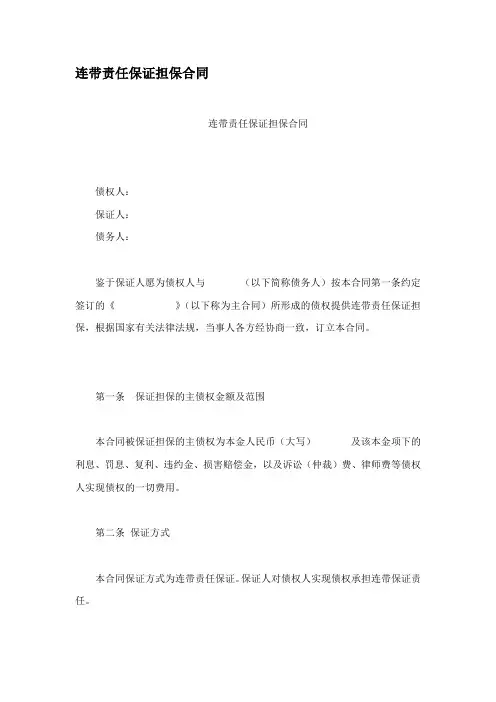 连带责任保证担保合同

连带责任保证担保合同

债权人：

保证人：

债务人：

鉴于保证人愿为债权人与　　　　（以下简称债务人）按本合同第一条约定签订的《　　　　　》（以下称为主合同）所形成的债权提供连带责任保证担保，根据国家有关法律法规，当事人各方经协商一致，订立本合同。

第一条　保证担保的主债权金额及范围

本合同被保证担保的主债权为本金人民币（大写）　　　　及该本金项下的利息、罚息、复利、违约金、损害赔偿金，以及诉讼（仲裁）费、律师费等债权人实现债权的一切费用。

第二条 保证方式

本合同保证方式为连带责任保证。保证人对债权人实现债权承担连带保证责任。